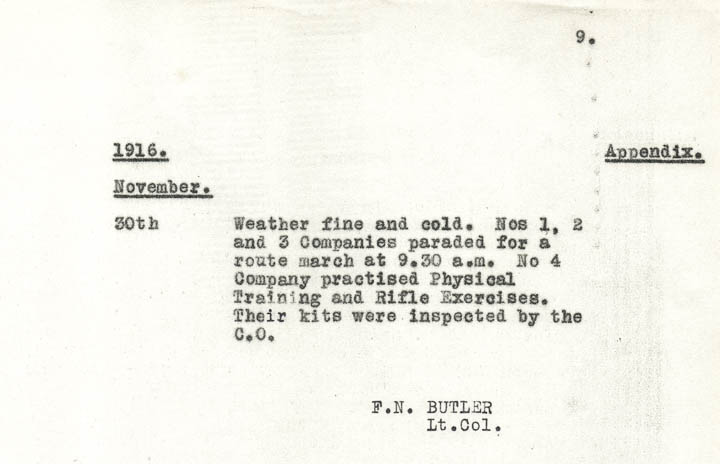 9.

1916.

Appendix.

November.

30th Weather fine and cold. Nos 1, 2 and 3 Companies paraded for a route march at 9.30 a.m. No 4 Company practised Physical Training and Rifle Exercises. Their kits were inspected by the C.O.

F.N. BUTLER
Lt.Col.